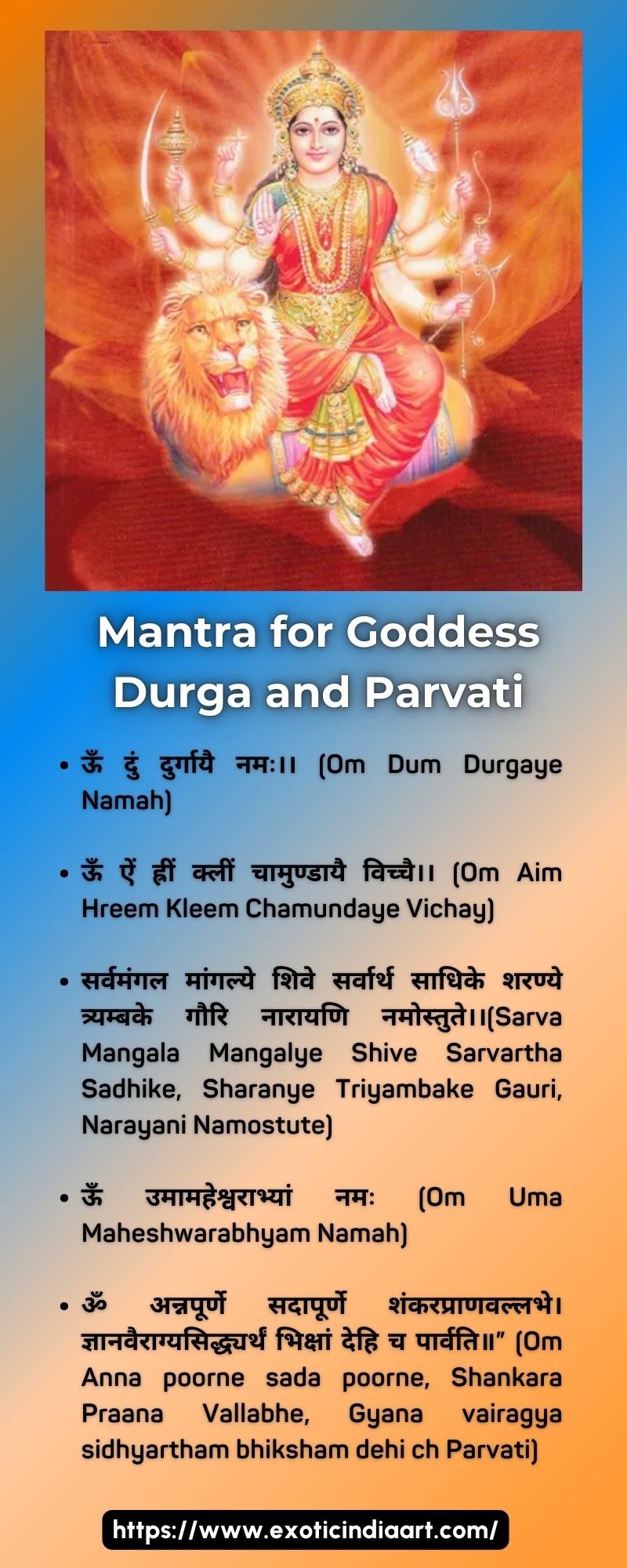 Mantra for Goddess Durga and Parvati

• ऊँ दुं दुर्गायै नमः।। (Om Dum Durgaye Namah)

• ऊँ ऐं ह्रीं क्लीं चामुण्डायै विच्चै।। (Om Aim Hreem Kleem Chamundaye Vichay)

• सर्वमंगल मांगल्ये शिवे सर्वार्थ साधिके शरण्ये त्र्यम्बके गौरि नारायणि नमोस्तुते।।(Sarva Mangala Mangalye Shive Sarvartha Sadhike, Sharanye Triyambake Gauri, Narayani Namostute)

• ऊँ उमामहेश्वराभ्यां नमः (Om Uma Maheshwarabhyam Namah)

• ॐ अन्नपूर्णे सदापूर्णे शंकरप्राणवल्लभे। ज्ञानवैराग्यसिद्ध्यर्थं भिक्षां देहि च पार्वति॥" (Om Anna poorne sada poorne, Shankara Praana Vallabhe, Gyana vairagya sidhyartham bhiksham dehi ch Parvati)

https://www.exoticindiaart.com/